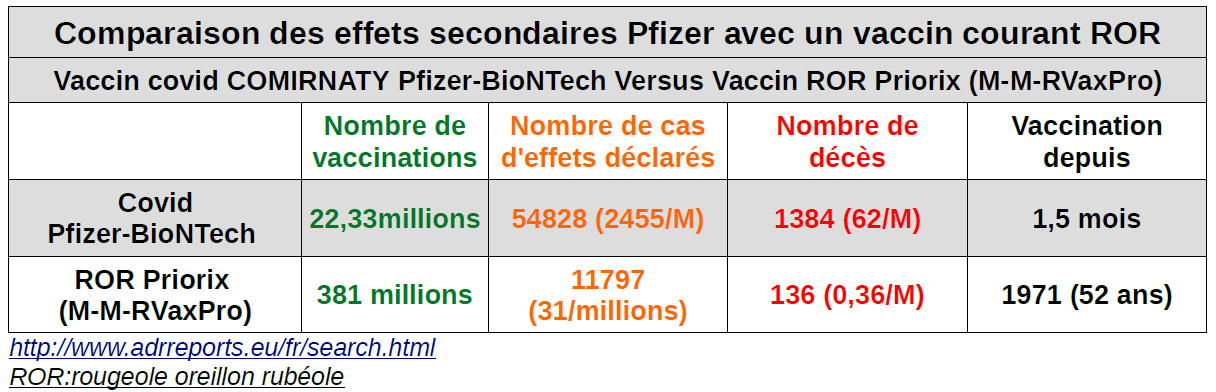 Comparaison des effets secondaires Pfizer avec un vaccin courant ROR

Vaccin covid COMIRNATY Pfizer-BioNTech Versus Vaccin ROR Priorix (M-M-RVaxPro)

| | Nombre de vaccinations | Nombre de cas d'effets déclarés | Nombre de décès | Vaccination depuis |
|---|---|---|---|---|
| Covid Pfizer-BioNTech | 22,33millions | 54828 (2455/M) | 1384 (62/M) | 1,5 mois |
| ROR Priorix (M-M-RVaxPro) | 381 millions | 11797 (31/millions) | 136 (0,36/M) | 1971 (52 ans) |

http://www.adrreports.eu/fr/search.html
ROR:rougeole oreillon rubéole